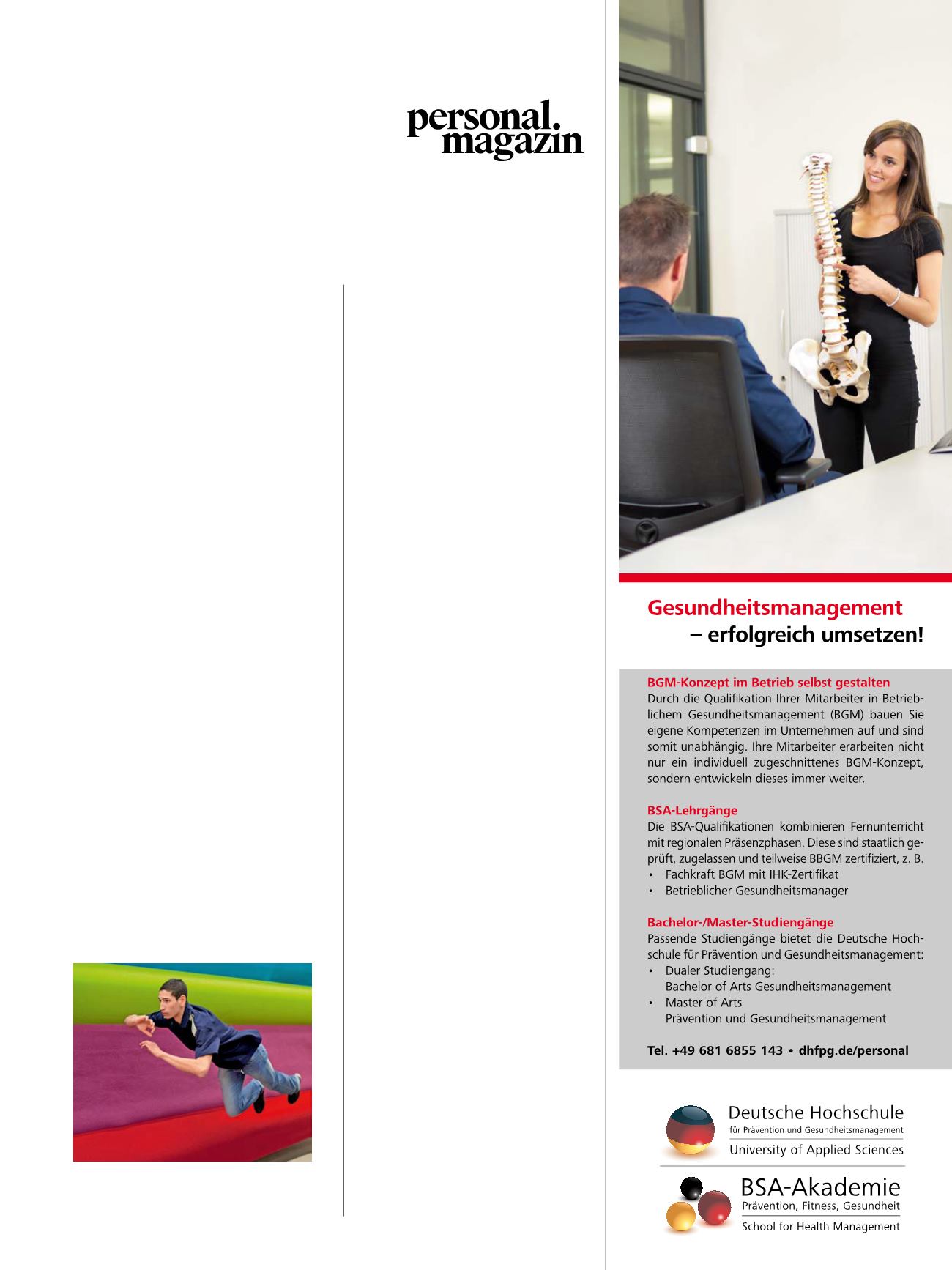 personal.
magazin

Gesundheitsmanagement
– erfolgreich umsetzen!

BGM-Konzept im Betrieb selbst gestalten
Durch die Qualifikation Ihrer Mitarbeiter in Betrieblichem Gesundheitsmanagement (BGM) bauen Sie eigene Kompetenzen im Unternehmen auf und sind somit unabhängig. Ihre Mitarbeiter erarbeiten nicht nur ein individuell zugeschnittenes BGM-Konzept, sondern entwickeln dieses immer weiter.

BSA-Lehrgänge
Die BSA-Qualifikationen kombinieren Fernunterricht mit regionalen Präsenzphasen. Diese sind staatlich geprüft, zugelassen und teilweise BBGM zertifiziert, z. B.
• Fachkraft BGM mit IHK-Zertifikat
• Betrieblicher Gesundheitsmanager

Bachelor-/Master-Studiengänge
Passende Studiengänge bietet die Deutsche Hochschule für Prävention und Gesundheitsmanagement:
• Dualer Studiengang:
Bachelor of Arts Gesundheitsmanagement
• Master of Arts
Prävention und Gesundheitsmanagement

Tel. +49 681 6855 143 • dhfpg.de/personal

Deutsche Hochschule
für Prävention und Gesundheitsmanagement
University of Applied Sciences

BSA-Akademie
Prävention, Fitness, Gesundheit
School for Health Management